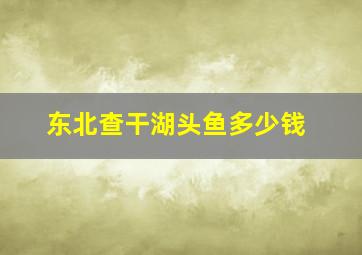 东北查干湖头鱼多少钱